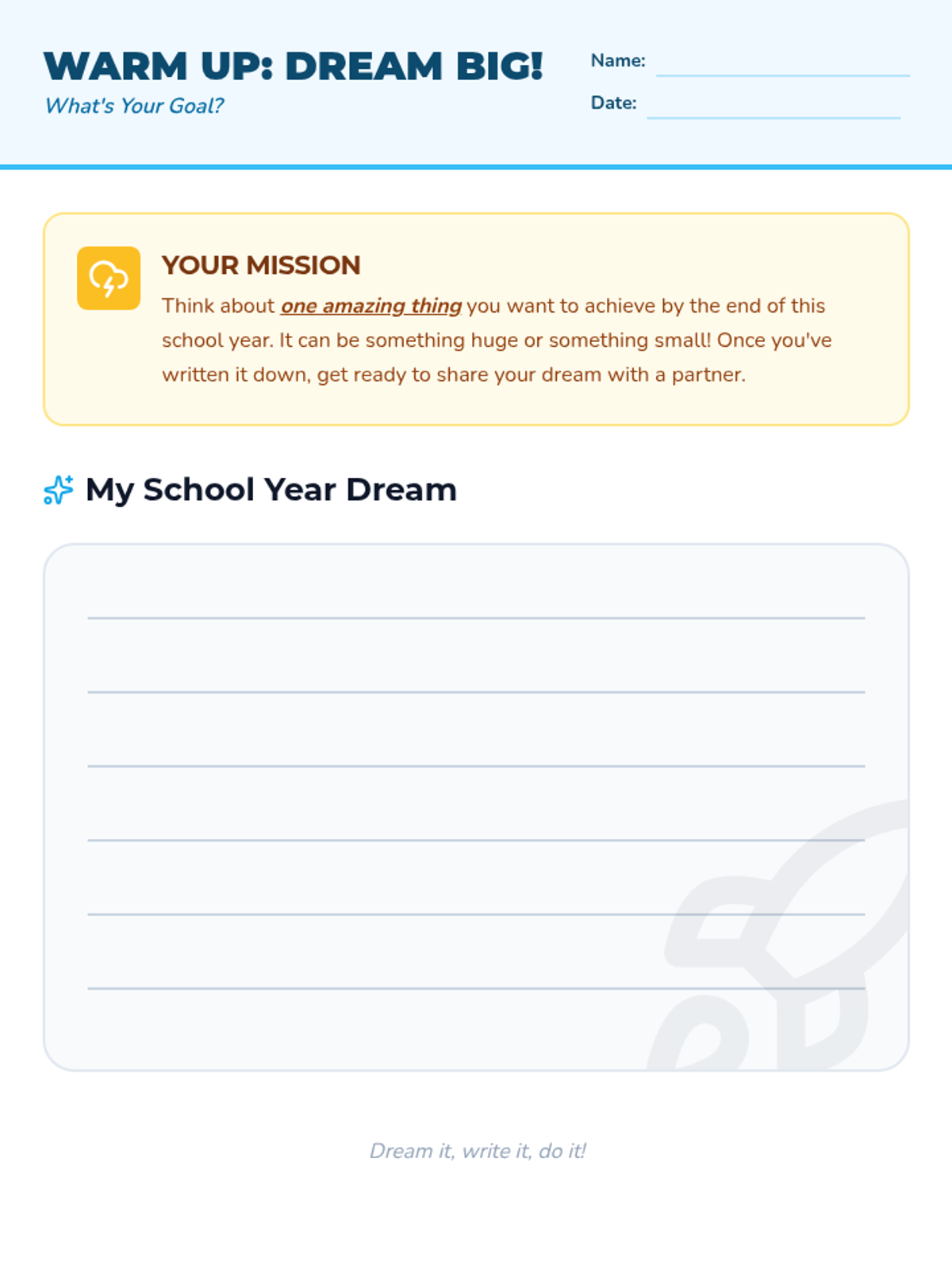 WARM UP: DREAM BIG!
What's Your Goal?

Name: ____
Date: ____

YOUR MISSION
Think about one amazing thing you want to achieve by the end of this school year. It can be something huge or something small! Once you've written it down, get ready to share your dream with a partner.

My School Year Dream

____
____
____
____
____
____

Dream it, write it, do it!